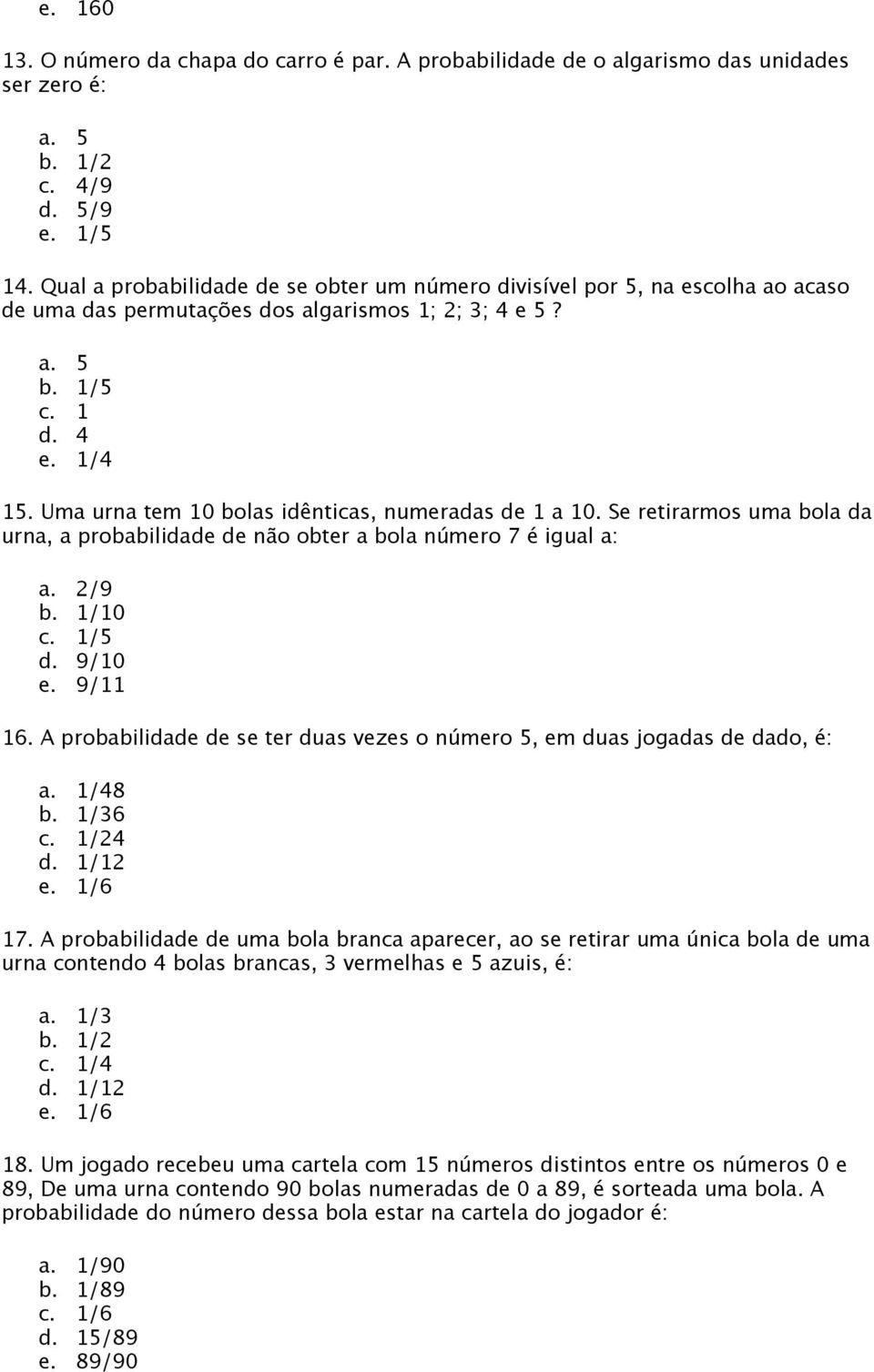 e. 160

13. O número da chapa do carro é par. A probabilidade de o algarismo das unidades ser zero é:

a. 5
b. 1/2
c. 4/9
d. 5/9
e. 1/5

14. Qual a probabilidade de se obter um número divisível por 5, na escolha ao acaso de uma das permutações dos algarismos 1; 2; 3; 4 e 5 ?

a. 5
b. 1/5
c. 1
d. 4
e. 1/4

15. Uma urna tem 10 bolas idênticas, numeradas de 1 a 10. Se retirarmos uma bola da urna, a probabilidade de não obter a bola número 7 é igual a:

a. 2/9
b. 1/10
c. 1/5
d. 9/10
e. 9/11

16. A probabilidade de se ter duas vezes o número 5, em duas jogadas de dado, é:

a. 1/48
b. 1/36
c. 1/24
d. 1/12
e. 1/6

17. A probabilidade de uma bola branca aparecer, ao se retirar uma única bola de uma urna contendo 4 bolas brancas, 3 vermelhas e 5 azuis, é:

a. 1/3
b. 1/2
c. 1/4
d. 1/12
e. 1/6

18. Um jogado recebeu uma cartela com 15 números distintos entre os números 0 e 89, De uma urna contendo 90 bolas numeradas de 0 a 89, é sorteada uma bola. A probabilidade do número dessa bola estar na cartela do jogador é:

a. 1/90
b. 1/89
c. 1/6
d. 15/89
e. 89/90